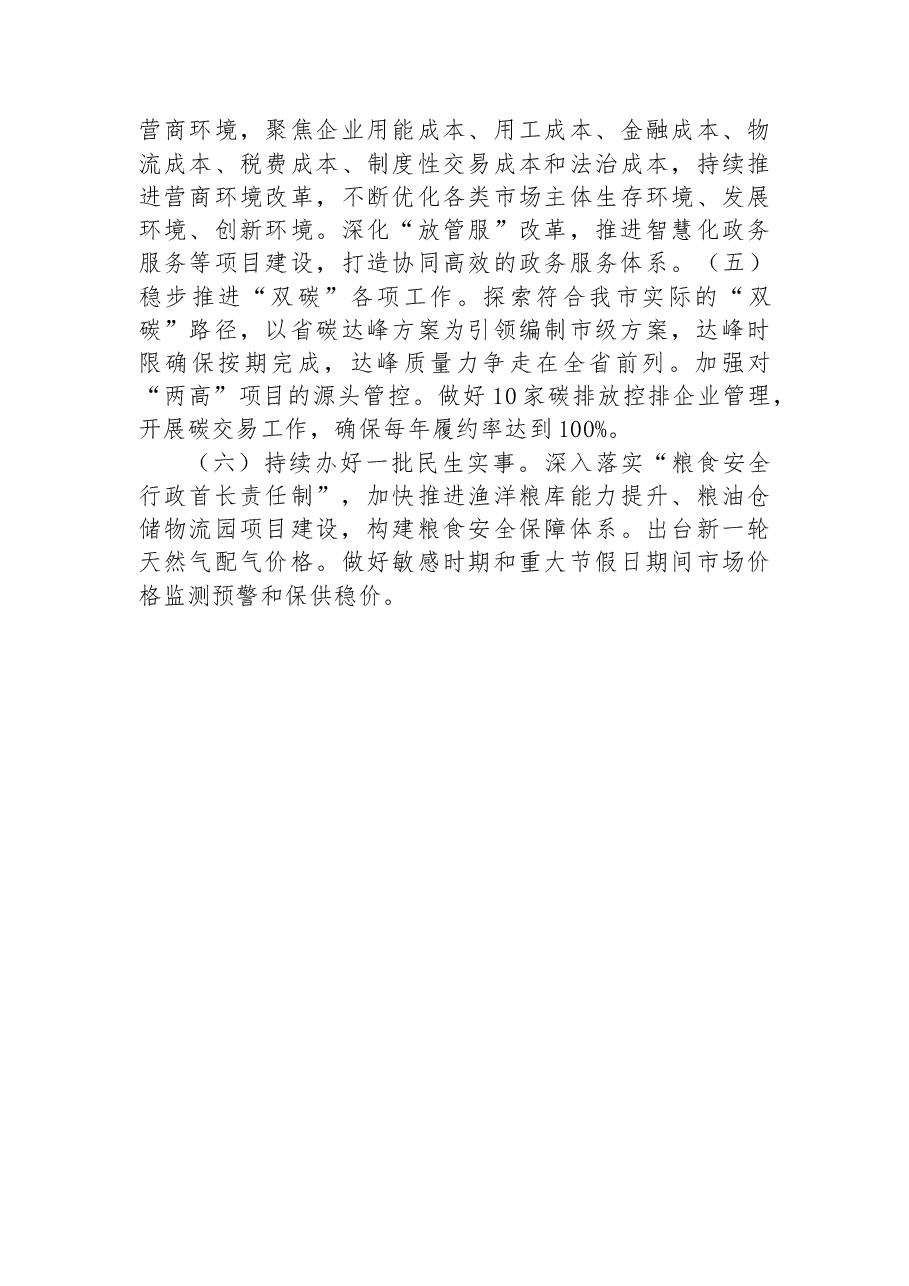 营商环境，聚焦企业用能成本、用工成本、金融成本、物流成本、税费成本、制度性交易成本和法治成本，持续推进营商环境改革，不断优化各类市场主体生存环境、发展环境、创新环境。深化“放管服”改革，推进智慧化政务服务等项目建设，打造协同高效的政务服务体系。（五）稳步推进“双碳”各项工作。探索符合我市实际的“双碳”路径，以省碳达峰方案为引领编制市级方案，达峰时限确保按期完成，达峰质量力争走在全省前列。加强对“两高”项目的源头管控。做好10家碳排放控排企业管理，开展碳交易工作，确保每年履约率达到100%。

（六）持续办好一批民生实事。深入落实“粮食安全行政首长责任制”，加快推进渔洋粮库能力提升、粮油仓储物流园项目建设，构建粮食安全保障体系。出台新一轮天然气配气价格。做好敏感时期和重大节假日期间市场价格监测预警和保供稳价。